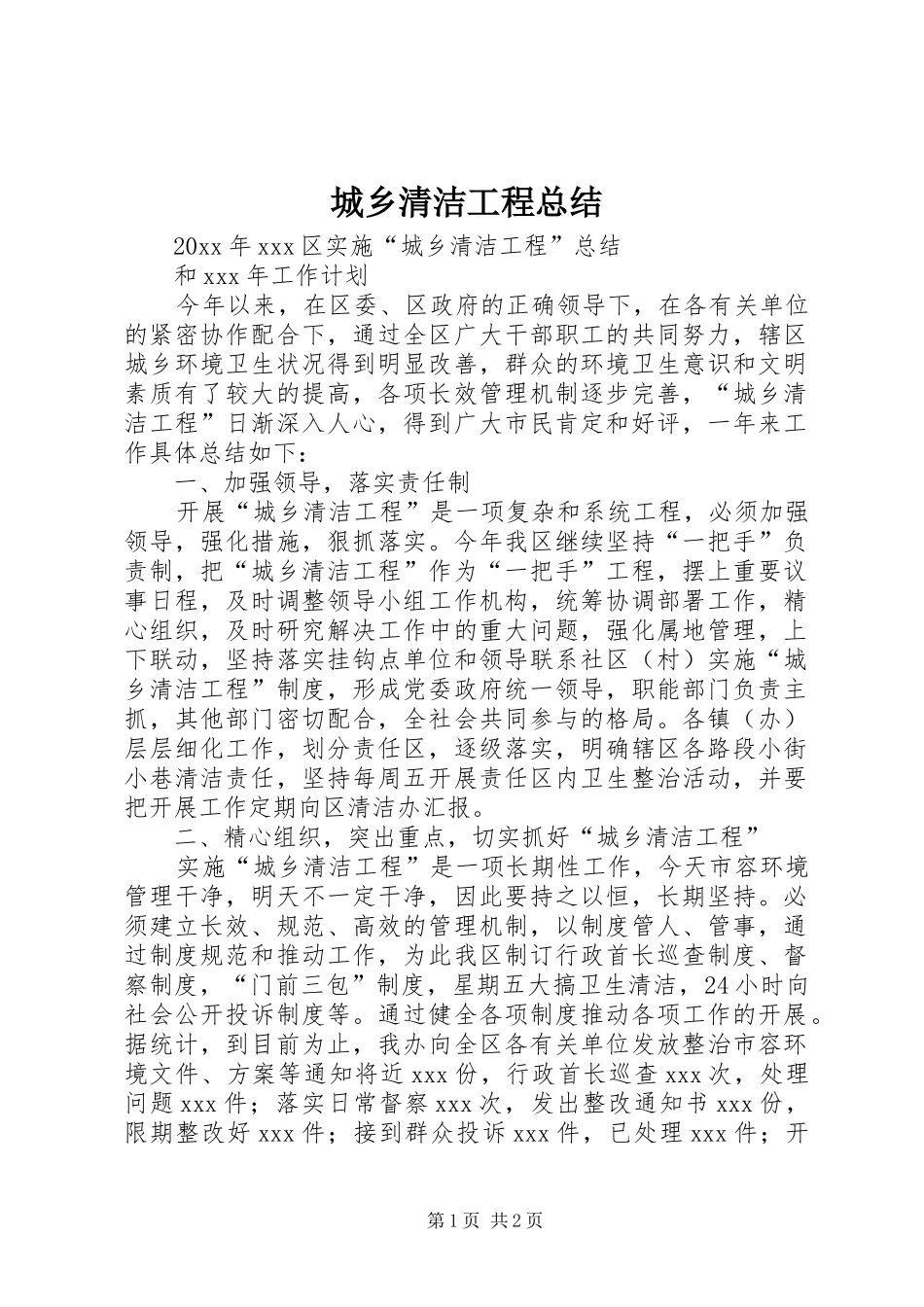 城乡清洁工程总结

20xx 年 xxx 区实施“城乡清洁工程”总结

和 xxx 年工作计划

今年以来，在区委、区政府的正确领导下，在各有关单位的紧密协作配合下，通过全区广大干部职工的共同努力，辖区城乡环境卫生状况得到明显改善，群众的环境卫生意识和文明素质有了较大的提高，各项长效管理机制逐步完善，“城乡清洁工程”日渐深入人心，得到广大市民肯定和好评，一年来工作具体总结如下：

一、加强领导，落实责任制

开展“城乡清洁工程”是一项复杂和系统工程，必须加强领导，强化措施，狠抓落实。今年我区继续坚持“一把手”负责制，把“城乡清洁工程”作为“一把手”工程，摆上重要议事日程，及时调整领导小组工作机构，统筹协调部署工作，精心组织，及时研究解决工作中的重大问题，强化属地管理，上下联动，坚持落实挂钩点单位和领导联系社区（村）实施“城乡清洁工程”制度，形成党委政府统一领导，职能部门负责主抓，其他部门密切配合，全社会共同参与的格局。各镇（办）层层细化工作，划分责任区，逐级落实，明确辖区各路段小街小巷清洁责任，坚持每周五开展责任区内卫生整治活动，并要把开展工作定期向区清洁办汇报。

二、精心组织，突出重点，切实抓好“城乡清洁工程”

实施“城乡清洁工程”是一项长期性工作，今天市容环境管理干净，明天不一定干净，因此要持之以恒，长期坚持。必须建立长效、规范、高效的管理机制，以制度管人、管事，通过制度规范和推动工作，为此我区制订行政首长巡查制度、督察制度，“门前三包”制度，星期五大搞卫生清洁，24 小时向社会公开投诉制度等。通过健全各项制度推动各项工作的开展。据统计，到目前为止，我办向全区各有关单位发放整治市容环境文件、方案等通知将近 xxx 份，行政首长巡查 xxx 次，处理问题 xxx 件；落实日常督察 xxx 次，发出整改通知书 xxx 份，限期整改好 xxx 件；接到群众投诉 xxx 件，已处理 xxx 件；开

第 1 页 共 2 页